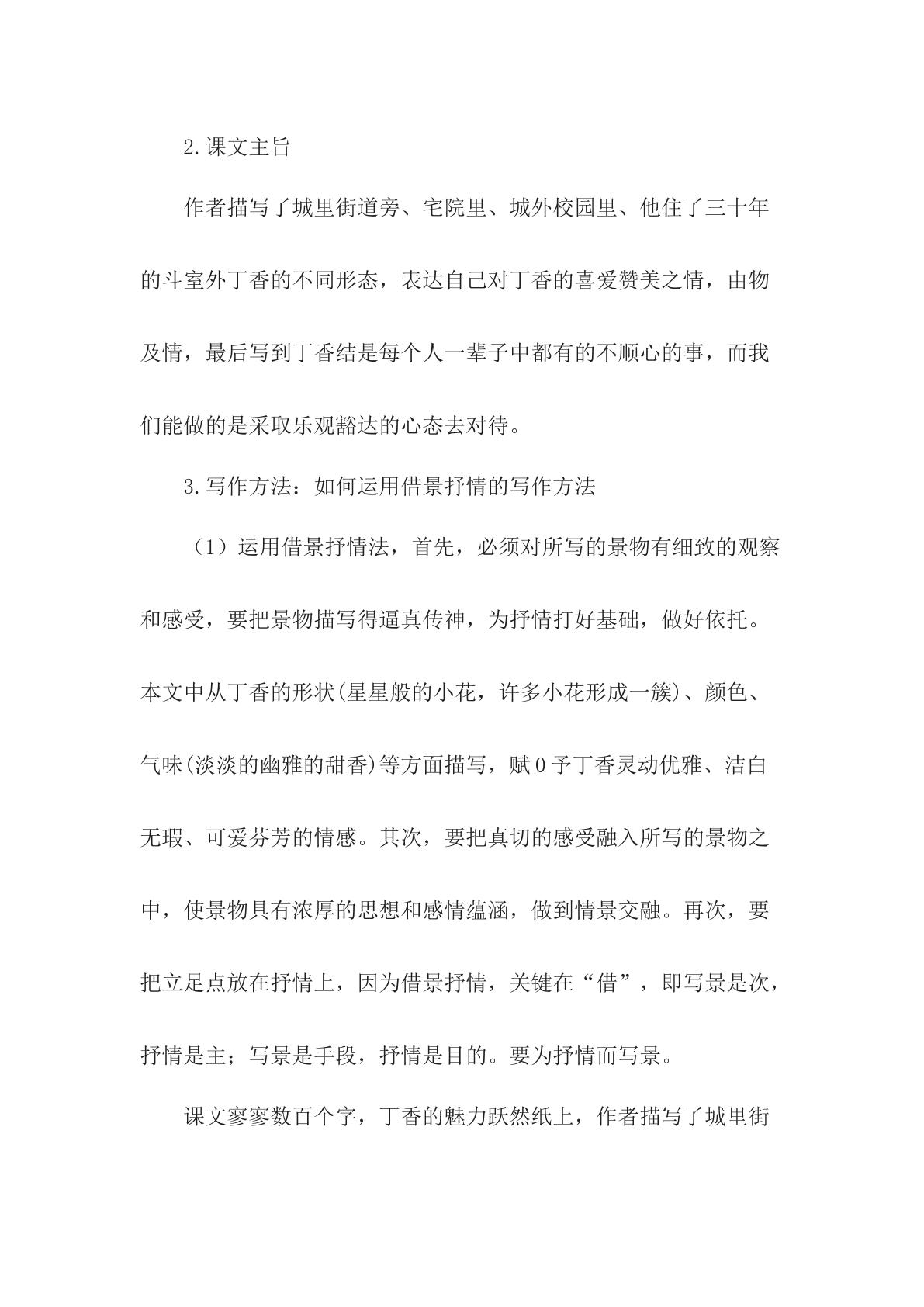 2.课文主旨

作者描写了城里街道旁、宅院里、城外校园里、他住了三十年的斗室外丁香的不同形态，表达自己对丁香的喜爱赞美之情，由物及情，最后写到丁香结是每个人一辈子中都有的不顺心的事，而我们能做的是采取乐观豁达的心态去对待。

3.写作方法：如何运用借景抒情的写作方法

（1）运用借景抒情法，首先，必须对所写的景物有细致的观察和感受，要把景物描写得逼真传神，为抒情打好基础，做好依托。本文中从丁香的形状(星星般的小花，许多小花形成一簇)、颜色、气味(淡淡的幽雅的甜香)等方面描写，赋0予丁香灵动优雅、洁白无瑕、可爱芬芳的情感。其次，要把真切的感受融入所写的景物之中，使景物具有浓厚的思想和感情蕴涵，做到情景交融。再次，要把立足点放在抒情上，因为借景抒情，关键在“借”，即写景是次，抒情是主；写景是手段，抒情是目的。要为抒情而写景。

课文寥寥数百个字，丁香的魅力跃然纸上，作者描写了城里街